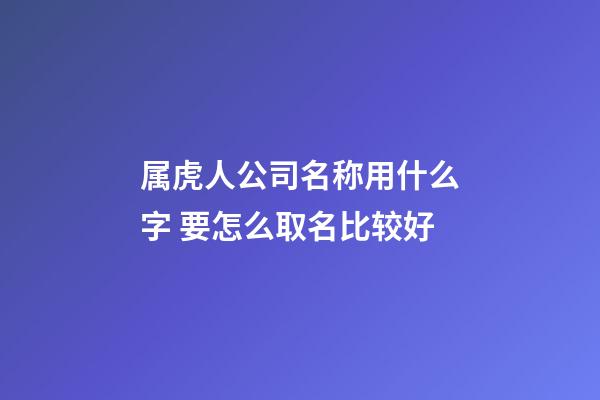 属虎人公司名称用什么字 要怎么取名比较好